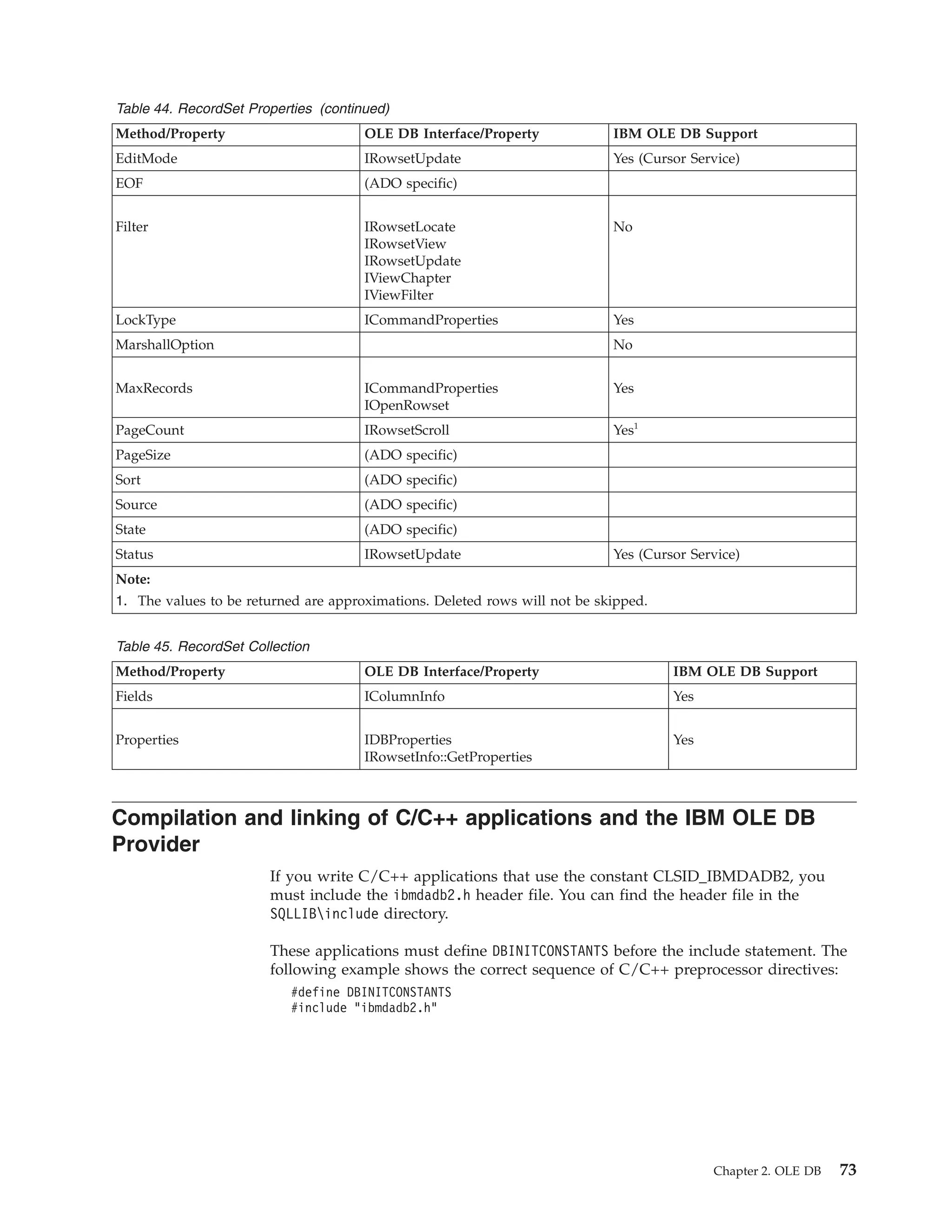 Table 44. RecordSet Properties (continued)

| Method/Property | OLE DB Interface/Property | IBM OLE DB Support |
|---|---|---|
| EditMode | IRowsetUpdate | Yes (Cursor Service) |
| EOF | (ADO specific) | |
| Filter | IRowsetLocate IRowsetView IRowsetUpdate IViewChapter IViewFilter | No |
| LockType | ICommandProperties | Yes |
| MarshallOption | | No |
| MaxRecords | ICommandProperties IOpenRowset | Yes |
| PageCount | IRowsetScroll | Yes$^1$ |
| PageSize | (ADO specific) | |
| Sort | (ADO specific) | |
| Source | (ADO specific) | |
| State | (ADO specific) | |
| Status | IRowsetUpdate | Yes (Cursor Service) |

Note:
1. The values to be returned are approximations. Deleted rows will not be skipped.

Table 45. RecordSet Collection

| Method/Property | OLE DB Interface/Property | IBM OLE DB Support |
|---|---|---|
| Fields | IColumnInfo | Yes |
| Properties | IDBProperties IRowsetInfo::GetProperties | Yes |

Compilation and linking of C/C++ applications and the IBM OLE DB Provider

If you write C/C++ applications that use the constant CLSID_IBMDADB2, you must include the ibmdadb2.h header file. You can find the header file in the SQLLIB\include directory.

These applications must define DBINITCONSTANTS before the include statement. The following example shows the correct sequence of C/C++ preprocessor directives:

#define DBINITCONSTANTS
#include "ibmdadb2.h"

Chapter 2. OLE DB 73